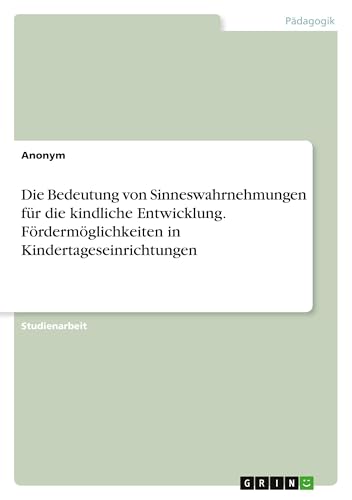 Pädagogik

Anonym

Die Bedeutung von Sinneswahrnehmungen für die kindliche Entwicklung. Fördermöglichkeiten in Kindertageseinrichtungen

Studienarbeit

GRIN